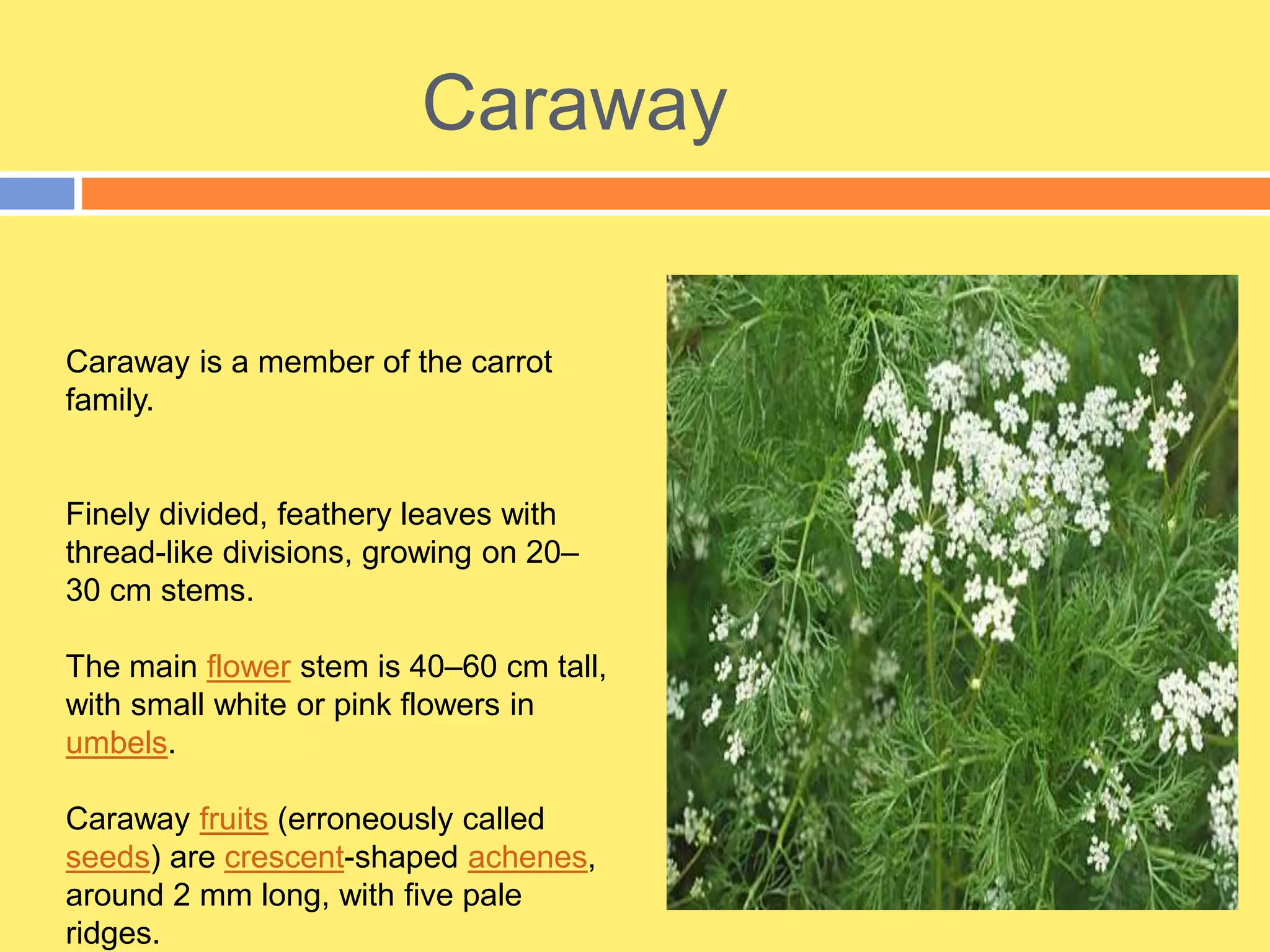 Caraway

Caraway is a member of the carrot family.

Finely divided, feathery leaves with thread-like divisions, growing on 20–30 cm stems.

The main flower stem is 40–60 cm tall, with small white or pink flowers in umbels.

Caraway fruits (erroneously called seeds) are crescent-shaped achenes, around 2 mm long, with five pale ridges.